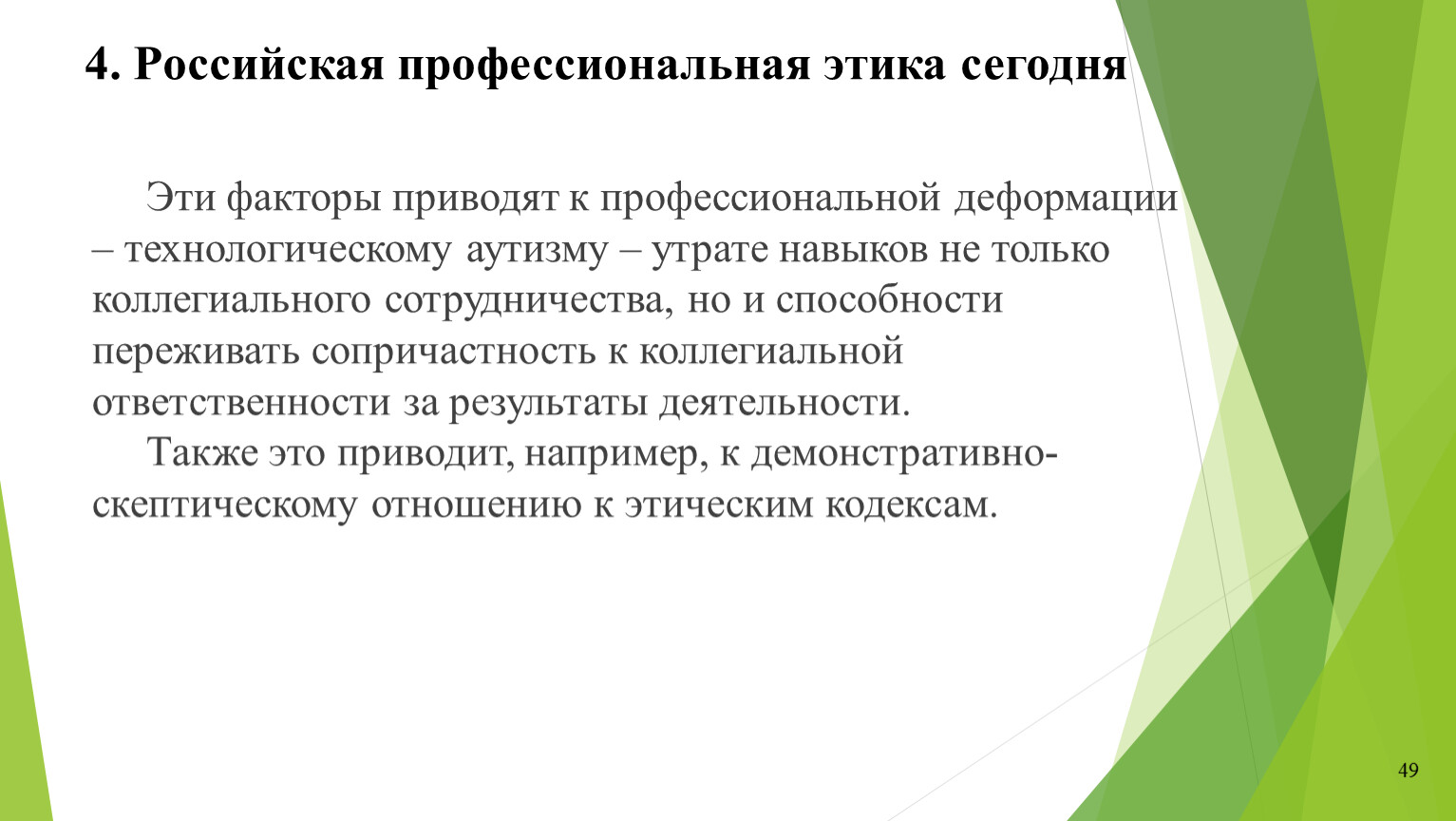 4. Российская профессиональная этика сегодня

Эти факторы приводят к профессиональной деформации – технологическому аутизму – утрате навыков не только коллегиального сотрудничества, но и способности переживать сопричастность к коллегиальной ответственности за результаты деятельности.

Также это приводит, например, к демонстративно-скептическому отношению к этическим кодексам.

49